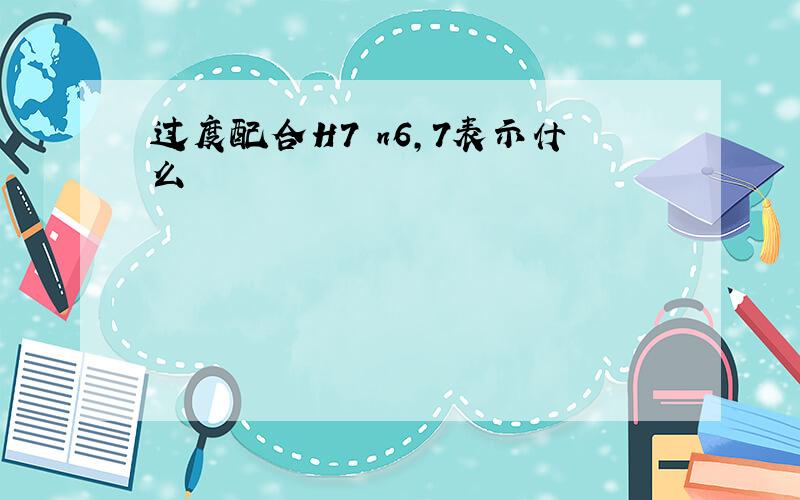 过度配合H7 n6,7表示什么